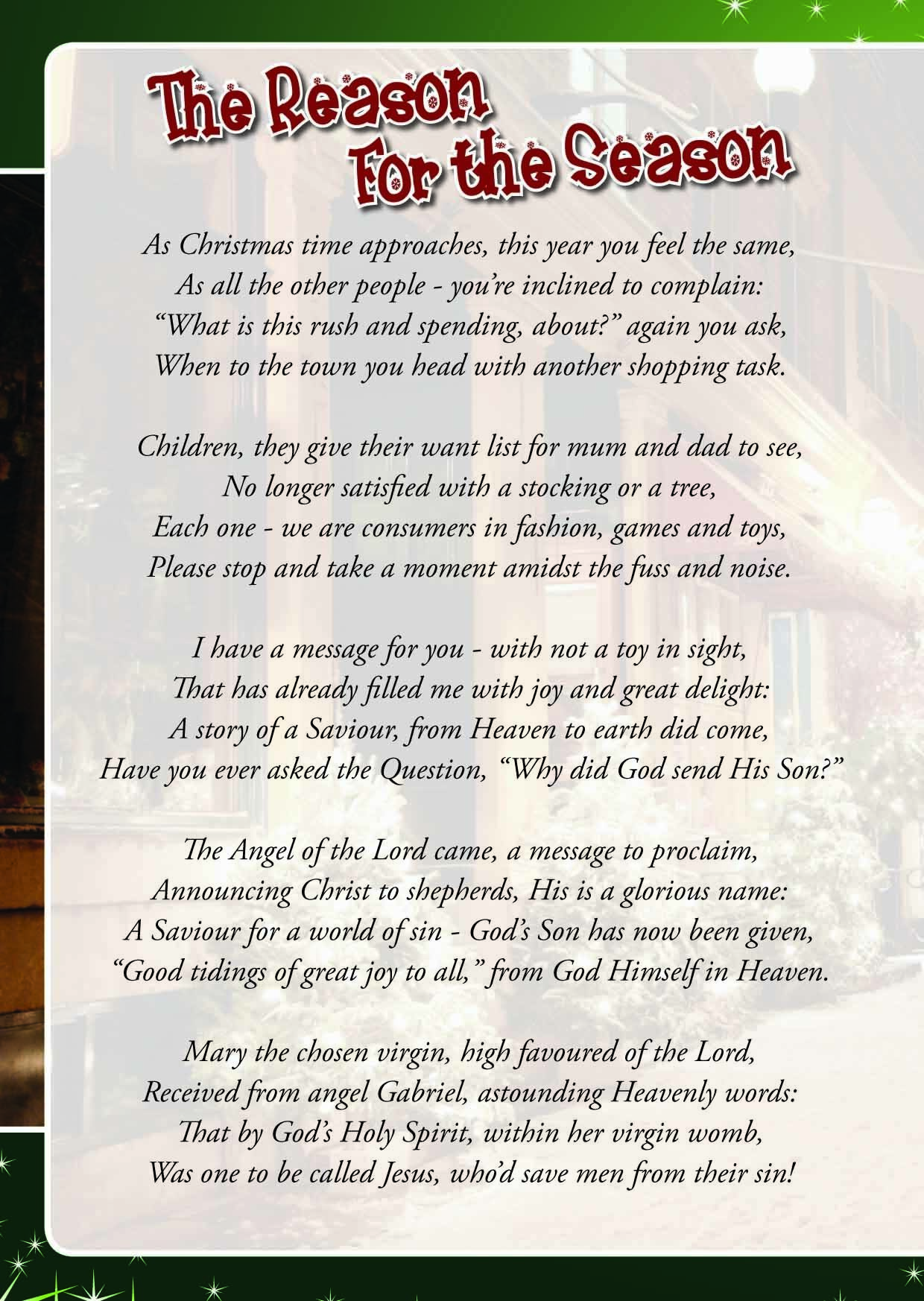 The Reason For the Season

As Christmas time approaches, this year you feel the same,
As all the other people - you're inclined to complain:
"What is this rush and spending, about?" again you ask,
When to the town you head with another shopping task.

Children, they give their want list for mum and dad to see,
No longer satisfied with a stocking or a tree,
Each one - we are consumers in fashion, games and toys,
Please stop and take a moment amidst the fuss and noise.

I have a message for you - with not a toy in sight,
That has already filled me with joy and great delight:
A story of a Saviour, from Heaven to earth did come,
Have you ever asked the Question, "Why did God send His Son?"

The Angel of the Lord came, a message to proclaim,
Announcing Christ to shepherds, His is a glorious name:
A Saviour for a world of sin - God's Son has now been given,
"Good tidings of great joy to all," from God Himself in Heaven.

Mary the chosen virgin, high favoured of the Lord,
Received from angel Gabriel, astounding Heavenly words:
That by God's Holy Spirit, within her virgin womb,
Was one to be called Jesus, who'd save men from their sin!